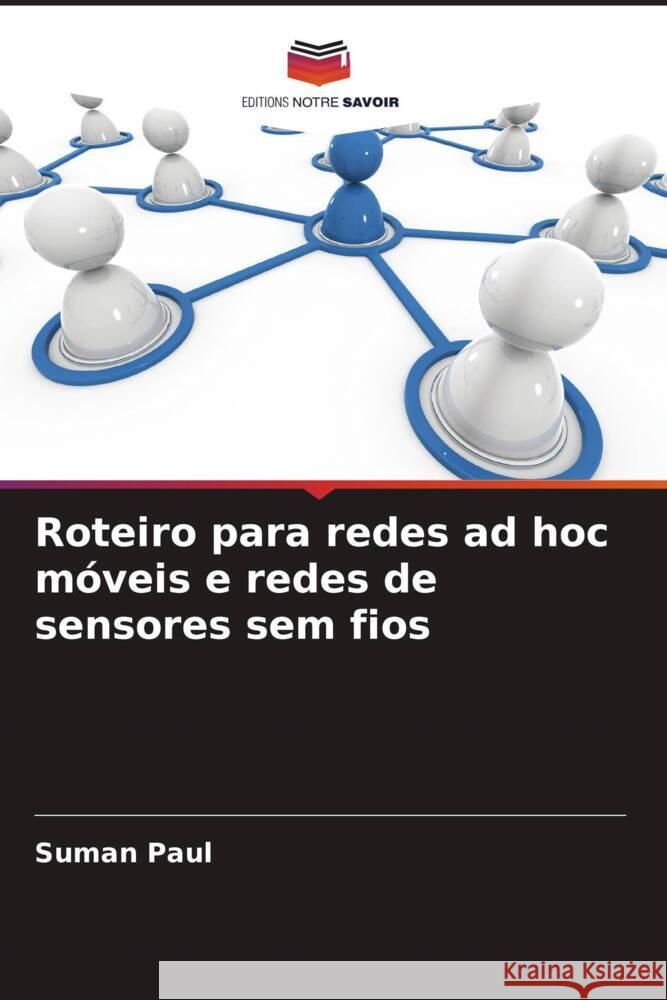 EDITIONS NOTRE SAVOIR

Roteiro para redes ad hoc móveis e redes de sensores sem fios

Suman Paul